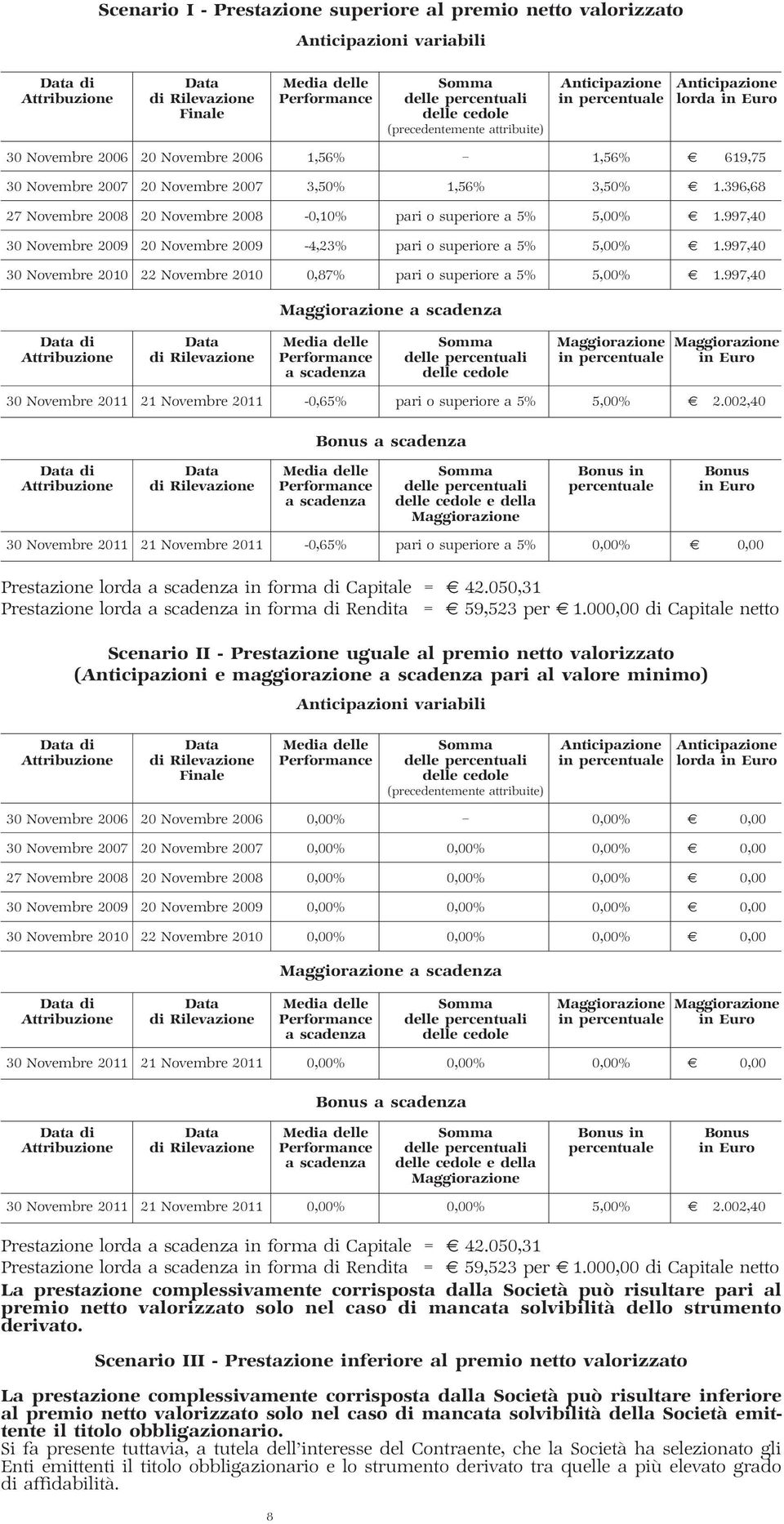 Scenario I - Prestazione superiore al premio netto valorizzato

Anticipazioni variabili

| Data di Attribuzione | Data di Rilevazione Finale | Media delle Performance | Somma delle percentuali delle cedole (precedentemente attribuite) | Anticipazione in percentuale | Anticipazione lorda in Euro |
|---|---|---|---|---|---|
| 30 Novembre 2006 | 20 Novembre 2006 | 1,56% | – | 1,56% | € 619,75 |
| 30 Novembre 2007 | 20 Novembre 2007 | 3,50% | 1,56% | 3,50% | € 1.396,68 |
| 27 Novembre 2008 | 20 Novembre 2008 | -0,10% | pari o superiore a 5% | 5,00% | € 1.997,40 |
| 30 Novembre 2009 | 20 Novembre 2009 | -4,23% | pari o superiore a 5% | 5,00% | € 1.997,40 |
| 30 Novembre 2010 | 22 Novembre 2010 | 0,87% | pari o superiore a 5% | 5,00% | € 1.997,40 |

Maggiorazione a scadenza

| Data di Attribuzione | Data di Rilevazione | Media delle Performance a scadenza | Somma delle percentuali delle cedole | Maggiorazione in percentuale | Maggiorazione in Euro |
|---|---|---|---|---|---|
| 30 Novembre 2011 | 21 Novembre 2011 | -0,65% | pari o superiore a 5% | 5,00% | € 2.002,40 |

Bonus a scadenza

| Data di Attribuzione | Data di Rilevazione | Media delle Performance a scadenza | Somma delle percentuali delle cedole e della Maggiorazione | Bonus in percentuale | Bonus in Euro |
|---|---|---|---|---|---|
| 30 Novembre 2011 | 21 Novembre 2011 | -0,65% | pari o superiore a 5% | 0,00% | € 0,00 |

Prestazione lorda a scadenza in forma di Capitale = € 42.050,31
Prestazione lorda a scadenza in forma di Rendita = € 59,523 per € 1.000,00 di Capitale netto

Scenario II - Prestazione uguale al premio netto valorizzato (Anticipazioni e maggiorazione a scadenza pari al valore minimo)

Anticipazioni variabili

| Data di Attribuzione | Data di Rilevazione Finale | Media delle Performance | Somma delle percentuali delle cedole (precedentemente attribuite) | Anticipazione in percentuale | Anticipazione lorda in Euro |
|---|---|---|---|---|---|
| 30 Novembre 2006 | 20 Novembre 2006 | 0,00% | – | 0,00% | € 0,00 |
| 30 Novembre 2007 | 20 Novembre 2007 | 0,00% | 0,00% | 0,00% | € 0,00 |
| 27 Novembre 2008 | 20 Novembre 2008 | 0,00% | 0,00% | 0,00% | € 0,00 |
| 30 Novembre 2009 | 20 Novembre 2009 | 0,00% | 0,00% | 0,00% | € 0,00 |
| 30 Novembre 2010 | 22 Novembre 2010 | 0,00% | 0,00% | 0,00% | € 0,00 |

Maggiorazione a scadenza

| Data di Attribuzione | Data di Rilevazione | Media delle Performance a scadenza | Somma delle percentuali delle cedole | Maggiorazione in percentuale | Maggiorazione in Euro |
|---|---|---|---|---|---|
| 30 Novembre 2011 | 21 Novembre 2011 | 0,00% | 0,00% | 0,00% | € 0,00 |

Bonus a scadenza

| Data di Attribuzione | Data di Rilevazione | Media delle Performance a scadenza | Somma delle percentuali delle cedole e della Maggiorazione | Bonus in percentuale | Bonus in Euro |
|---|---|---|---|---|---|
| 30 Novembre 2011 | 21 Novembre 2011 | 0,00% | 0,00% | 5,00% | € 2.002,40 |

Prestazione lorda a scadenza in forma di Capitale = € 42.050,31
Prestazione lorda a scadenza in forma di Rendita = € 59,523 per € 1.000,00 di Capitale netto
La prestazione complessivamente corrisposta dalla Società può risultare pari al premio netto valorizzato solo nel caso di mancata solvibilità dello strumento derivato.

Scenario III - Prestazione inferiore al premio netto valorizzato

La prestazione complessivamente corrisposta dalla Società può risultare inferiore al premio netto valorizzato solo nel caso di mancata solvibilità della Società emittente il titolo obbligazionario.
Si fa presente tuttavia, a tutela dell'interesse del Contraente, che la Società ha selezionato gli Enti emittenti il titolo obbligazionario e lo strumento derivato tra quelle a più elevato grado di affidabilità.

8